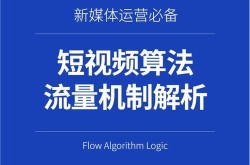 新媒体运营必备

短视频算法
流量机制解析

Flow Algorithm Logic